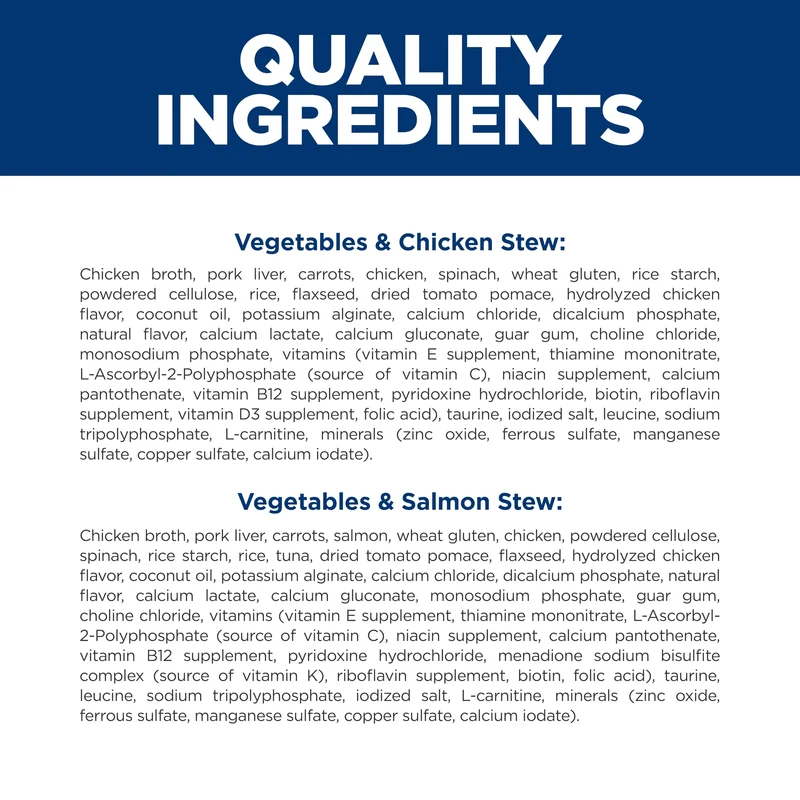 QUALITY
INGREDIENTS

Vegetables & Chicken Stew:

Chicken broth, pork liver, carrots, chicken, spinach, wheat gluten, rice starch, powdered cellulose, rice, flaxseed, dried tomato pomace, hydrolyzed chicken flavor, coconut oil, potassium alginate, calcium chloride, dicalcium phosphate, natural flavor, calcium lactate, calcium gluconate, guar gum, choline chloride, monosodium phosphate, vitamins (vitamin E supplement, thiamine mononitrate, L-Ascorbyl-2-Polyphosphate (source of vitamin C), niacin supplement, calcium pantothenate, vitamin B12 supplement, pyridoxine hydrochloride, biotin, riboflavin supplement, vitamin D3 supplement, folic acid), taurine, iodized salt, leucine, sodium tripolyphosphate, L-carnitine, minerals (zinc oxide, ferrous sulfate, manganese sulfate, copper sulfate, calcium iodate).

Vegetables & Salmon Stew:

Chicken broth, pork liver, carrots, salmon, wheat gluten, chicken, powdered cellulose, spinach, rice starch, rice, tuna, dried tomato pomace, flaxseed, hydrolyzed chicken flavor, coconut oil, potassium alginate, calcium chloride, dicalcium phosphate, natural flavor, calcium lactate, calcium gluconate, monosodium phosphate, guar gum, choline chloride, vitamins (vitamin E supplement, thiamine mononitrate, L-Ascorbyl-2-Polyphosphate (source of vitamin C), niacin supplement, calcium pantothenate, vitamin B12 supplement, pyridoxine hydrochloride, menadione sodium bisulfite complex (source of vitamin K), riboflavin supplement, biotin, folic acid), taurine, leucine, sodium tripolyphosphate, iodized salt, L-carnitine, minerals (zinc oxide, ferrous sulfate, manganese sulfate, copper sulfate, calcium iodate).